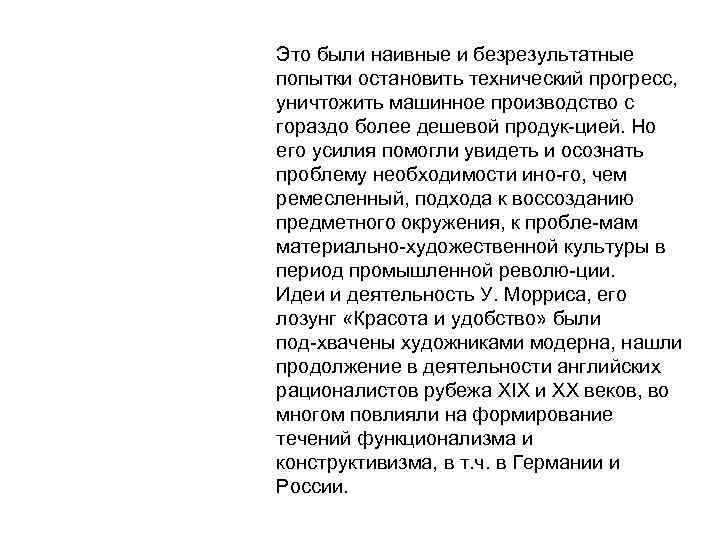 Это были наивные и безрезультатные попытки остановить технический прогресс, уничтожить машинное производство с гораздо более дешевой продук-цией. Но его усилия помогли увидеть и осознать проблему необходимости ино-го, чем ремесленный, подхода к воссозданию предметного окружения, к пробле-мам материально-художественной культуры в период промышленной револю-ции.
Идеи и деятельность У. Морриса, его лозунг «Красота и удобство» были под-хвачены художниками модерна, нашли продолжение в деятельности английских рационалистов рубежа XIX и XX веков, во многом повлияли на формирование течений функционализма и конструктивизма, в т.ч. в Германии и России.